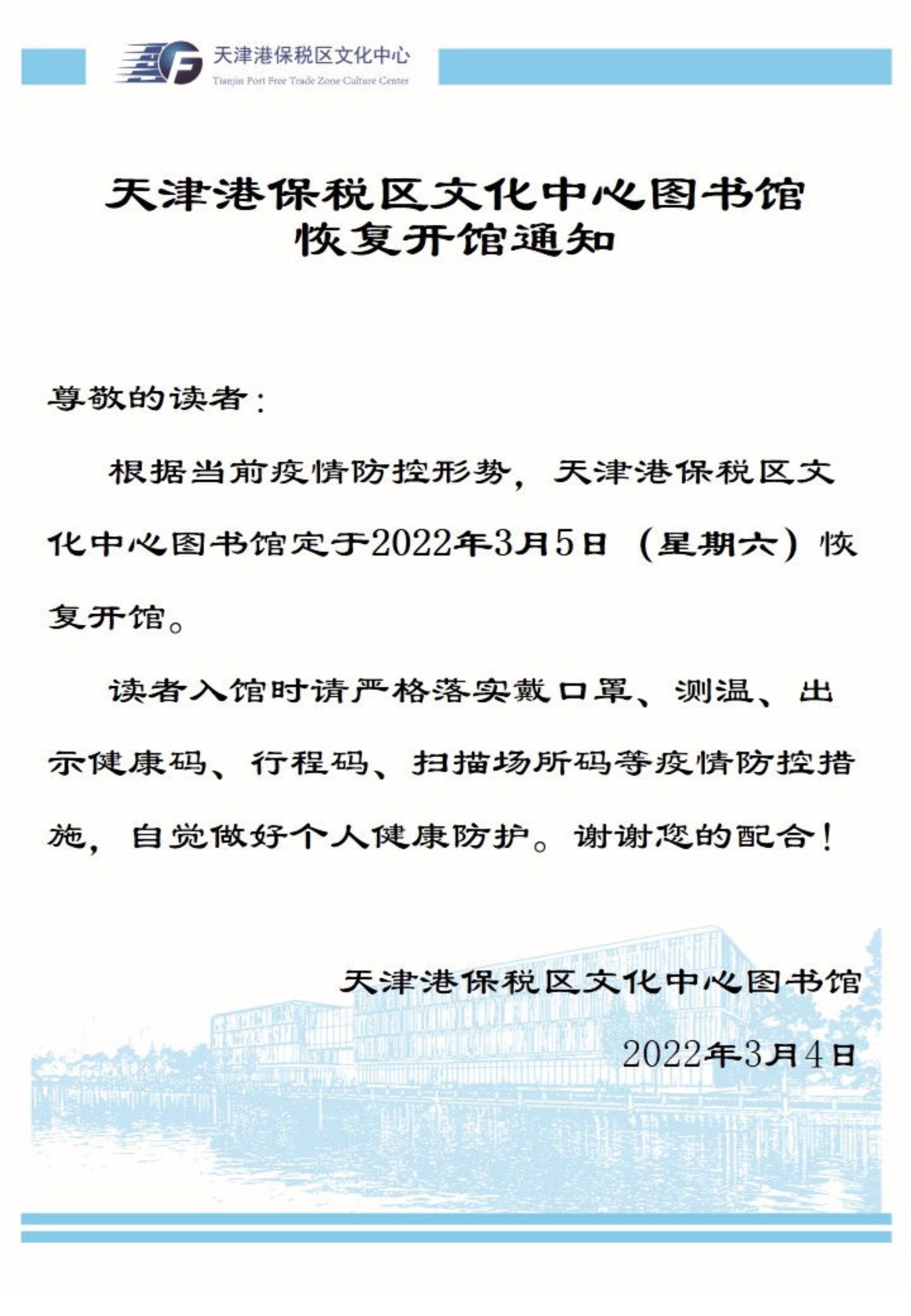 天津港保税区文化中心
Tianjin Port Free Trade Zone Culture Center

天津港保税区文化中心图书馆
恢复开馆通知

尊敬的读者：

根据当前疫情防控形势，天津港保税区文化中心图书馆定于2022年3月5日（星期六）恢复开馆。

读者入馆时请严格落实戴口罩、测温、出示健康码、行程码、扫描场所码等疫情防控措施，自觉做好个人健康防护。谢谢您的配合！

天津港保税区文化中心图书馆
2022年3月4日